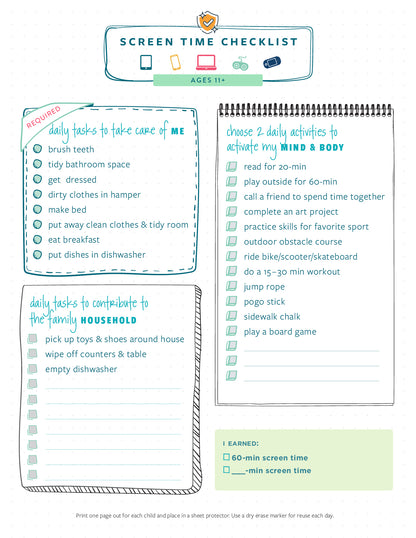 SCREEN TIME CHECKLIST

AGES 11+

REQUIRED

daily tasks to take care of ME

brush teeth
tidy bathroom space
get dressed
dirty clothes in hamper
make bed
put away clean clothes & tidy room
eat breakfast
put dishes in dishwasher

daily tasks to contribute to the family HOUSEHOLD

pick up toys & shoes around house
wipe off counters & table
empty dishwasher

choose 2 daily activities to activate my MIND & BODY

read for 20-min
play outside for 60-min
call a friend to spend time together
complete an art project
practice skills for favorite sport
outdoor obstacle course
ride bike/scooter/skateboard
do a 15–30 min workout
jump rope
pogo stick
sidewalk chalk
play a board game

I EARNED:
60-min screen time
___-min screen time

Print one page out for each child and place in a sheet protector. Use a dry erase marker for reuse each day.